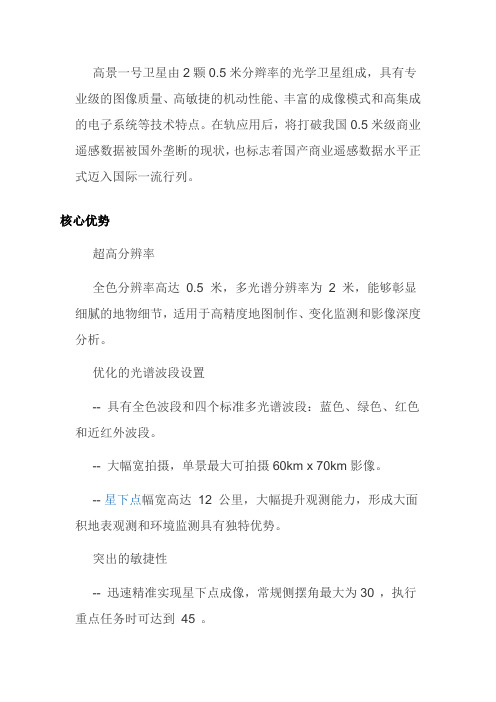 高景一号卫星由 2 颗 0.5 米分辨率的光学卫星组成，具有专业级的图像质量、高敏捷的机动性能、丰富的成像模式和高集成的电子系统等技术特点。在轨应用后，将打破我国 0.5 米级商业遥感数据被国外垄断的现状，也标志着国产商业遥感数据水平正式迈入国际一流行列。

核心优势

超高分辨率

全色分辨率高达 0.5 米，多光谱分辨率为 2 米，能够彰显细腻的地物细节，适用于高精度地图制作、变化监测和影像深度分析。

优化的光谱波段设置

-- 具有全色波段和四个标准多光谱波段：蓝色、绿色、红色和近红外波段。

-- 大幅宽拍摄，单景最大可拍摄 60km x 70km 影像。

-- 星下点幅宽高达 12 公里，大幅提升观测能力，形成大面积地表观测和环境监测具有独特优势。

突出的敏捷性

-- 迅速精准实现星下点成像，常规侧摆角最大为 30 ，执行重点任务时可达到 45 。